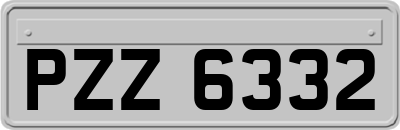 PZZ 6332